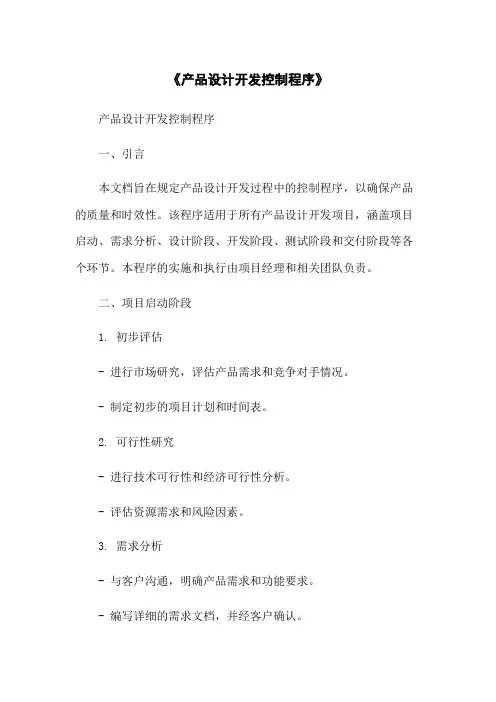 《产品设计开发控制程序》

产品设计开发控制程序

一、引言

本文档旨在规定产品设计开发过程中的控制程序，以确保产品的质量和时效性。该程序适用于所有产品设计开发项目，涵盖项目启动、需求分析、设计阶段、开发阶段、测试阶段和交付阶段等各个环节。本程序的实施和执行由项目经理和相关团队负责。

二、项目启动阶段

1. 初步评估

- 进行市场研究，评估产品需求和竞争对手情况。

- 制定初步的项目计划和时间表。

2. 可行性研究

- 进行技术可行性和经济可行性分析。

- 评估资源需求和风险因素。

3. 需求分析

- 与客户沟通，明确产品需求和功能要求。

- 编写详细的需求文档，并经客户确认。